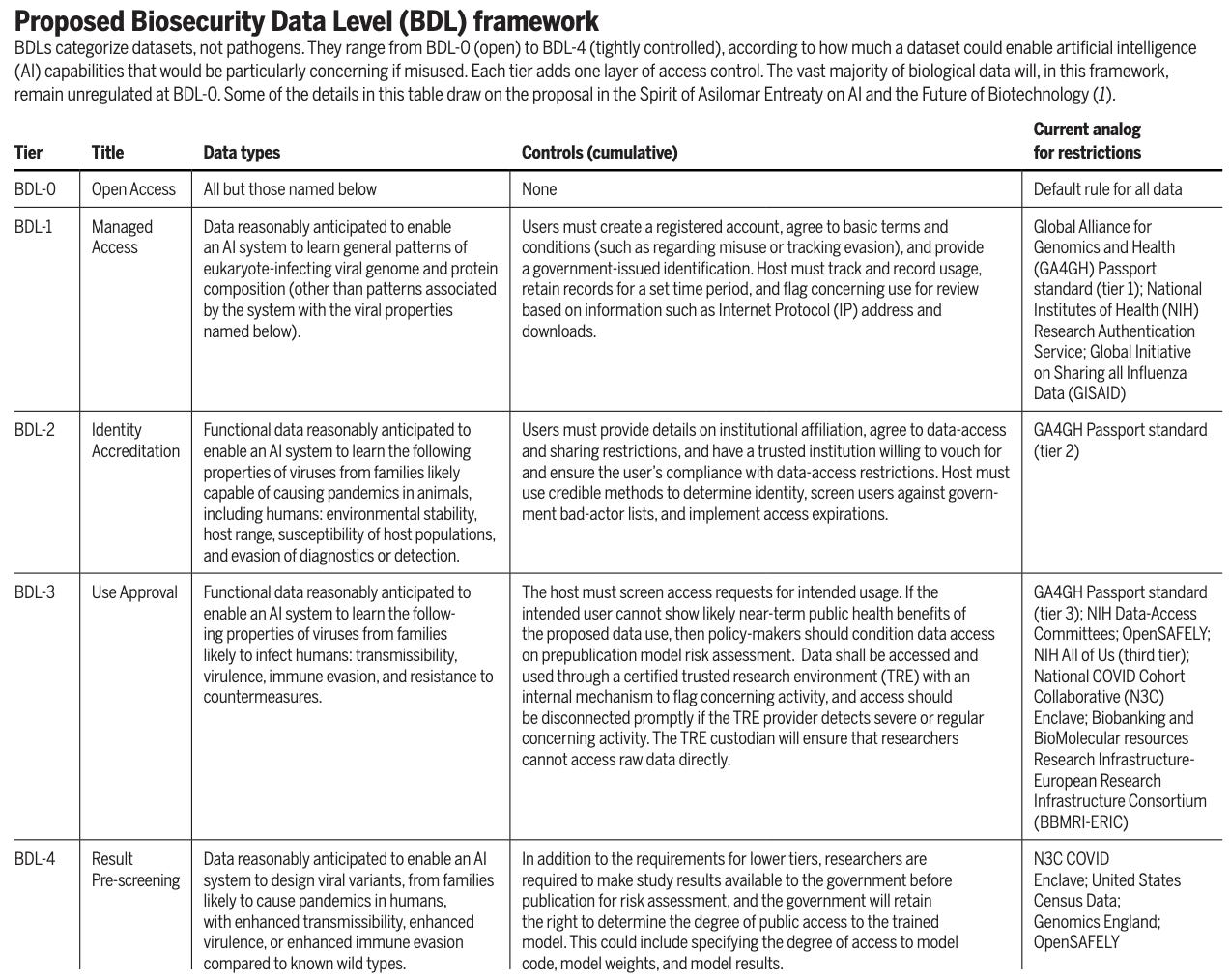 Proposed Biosecurity Data Level (BDL) framework

BDLs categorize datasets, not pathogens. They range from BDL-0 (open) to BDL-4 (tightly controlled), according to how much a dataset could enable artificial intelligence (AI) capabilities that would be particularly concerning if misused. Each tier adds one layer of access control. The vast majority of biological data will, in this framework, remain unregulated at BDL-0. Some of the details in this table draw on the proposal in the Spirit of Asilomar Entreaty on AI and the Future of Biotechnology (1).

| Tier | Title | Data types | Controls (cumulative) | Current analog for restrictions |
|---|---|---|---|---|
| BDL-0 | Open Access | All but those named below | None | Default rule for all data |
| BDL-1 | Managed Access | Data reasonably anticipated to enable an AI system to learn general patterns of eukaryote-infecting viral genome and protein composition (other than patterns associated by the system with the viral properties named below). | Users must create a registered account, agree to basic terms and conditions (such as regarding misuse or tracking evasion), and provide a government-issued identification. Host must track and record usage, retain records for a set time period, and flag concerning use for review based on information such as Internet Protocol (IP) address and downloads. | Global Alliance for Genomics and Health (GA4GH) Passport standard (tier 1); National Institutes of Health (NIH) Research Authentication Service; Global Initiative on Sharing all Influenza Data (GISAID) |
| BDL-2 | Identity Accreditation | Functional data reasonably anticipated to enable an AI system to learn the following properties of viruses from families likely capable of causing pandemics in animals, including humans: environmental stability, host range, susceptibility of host populations, and evasion of diagnostics or detection. | Users must provide details on institutional affiliation, agree to data-access and sharing restrictions, and have a trusted institution willing to vouch for and ensure the user's compliance with data-access restrictions. Host must use credible methods to determine identity, screen users against government bad-actor lists, and implement access expirations. | GA4GH Passport standard (tier 2) |
| BDL-3 | Use Approval | Functional data reasonably anticipated to enable an AI system to learn the following properties of viruses from families likely to infect humans: transmissibility, virulence, immune evasion, and resistance to countermeasures. | The host must screen access requests for intended usage. If the intended user cannot show likely near-term public health benefits of the proposed data use, then policy-makers should condition data access on prepublication model risk assessment. Data shall be accessed and used through a certified trusted research environment (TRE) with an internal mechanism to flag concerning activity, and access should be disconnected promptly if the TRE provider detects severe or regular concerning activity. The TRE custodian will ensure that researchers cannot access raw data directly. | GA4GH Passport standard (tier 3); NIH Data-Access Committees; OpenSAFELY; NIH All of Us (third tier); National COVID Cohort Collaborative (N3C) Enclave; Biobanking and BioMolecular resources Research Infrastructure-European Research Infrastructure Consortium (BBMRI-ERIC) |
| BDL-4 | Result Pre-screening | Data reasonably anticipated to enable an AI system to design viral variants, from families likely to cause pandemics in humans, with enhanced transmissibility, enhanced virulence, or enhanced immune evasion compared to known wild types. | In addition to the requirements for lower tiers, researchers are required to make study results available to the government before publication for risk assessment, and the government will retain the right to determine the degree of public access to the trained model. This could include specifying the degree of access to model code, model weights, and model results. | N3C COVID Enclave; United States Census Data; Genomics England; OpenSAFELY |